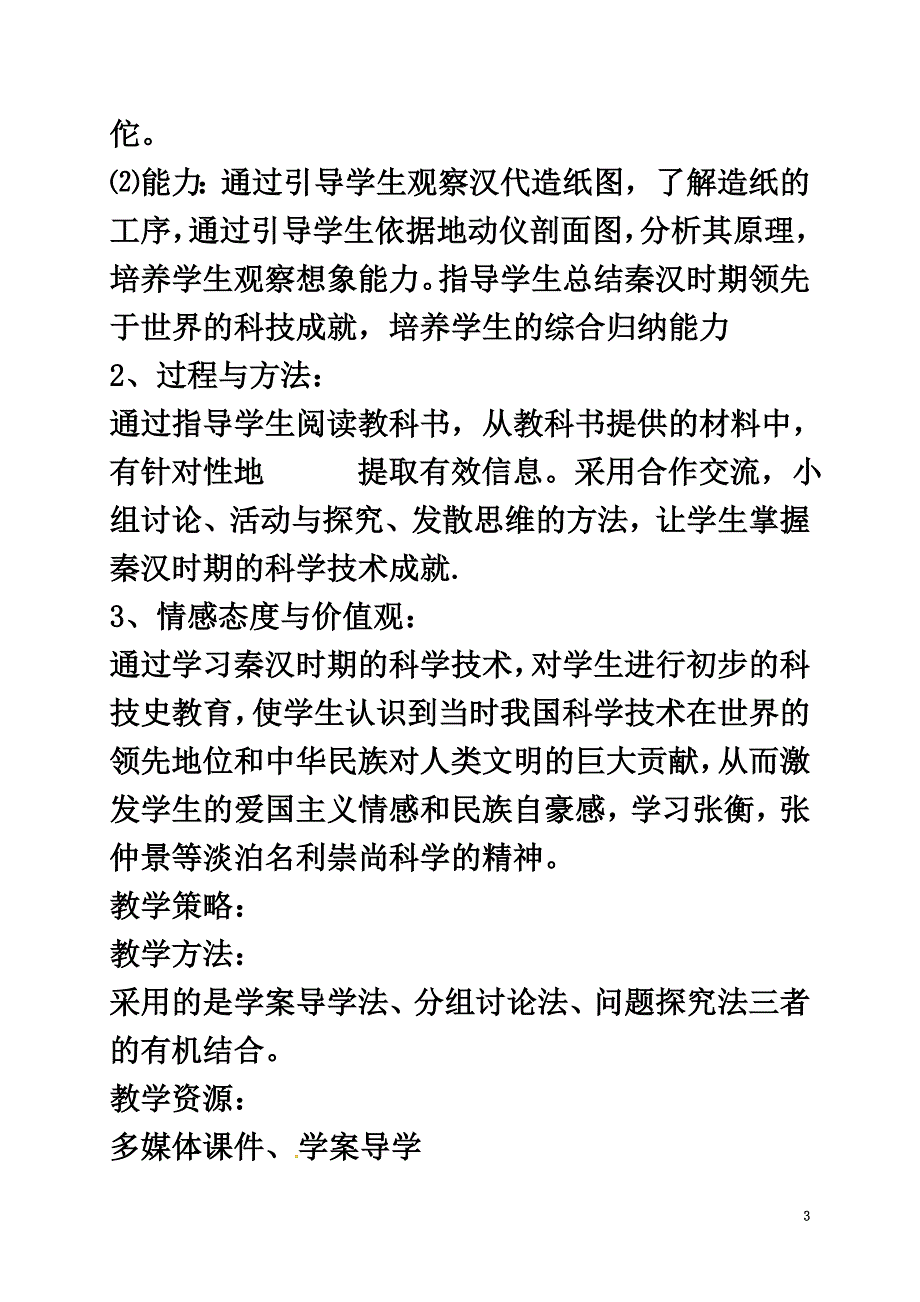 佗。

⑵能力：通过引导学生观察汉代造纸图，了解造纸的工序，通过引导学生依据地动仪剖面图，分析其原理，培养学生观察想象能力。指导学生总结秦汉时期领先于世界的科技成就，培养学生的综合归纳能力

2、过程与方法：

通过指导学生阅读教科书，从教科书提供的材料中，有针对性地　　提取有效信息。采用合作交流，小组讨论、活动与探究、发散思维的方法，让学生掌握秦汉时期的科学技术成就.

3、情感态度与价值观：

通过学习秦汉时期的科学技术，对学生进行初步的科技史教育，使学生认识到当时我国科学技术在世界的领先地位和中华民族对人类文明的巨大贡献，从而激发学生的爱国主义情感和民族自豪感，学习张衡，张仲景等淡泊名利崇尚科学的精神。

教学策略：

教学方法：

采用的是学案导学法、分组讨论法、问题探究法三者的有机结合。

教学资源：

多媒体课件、学案导学

3